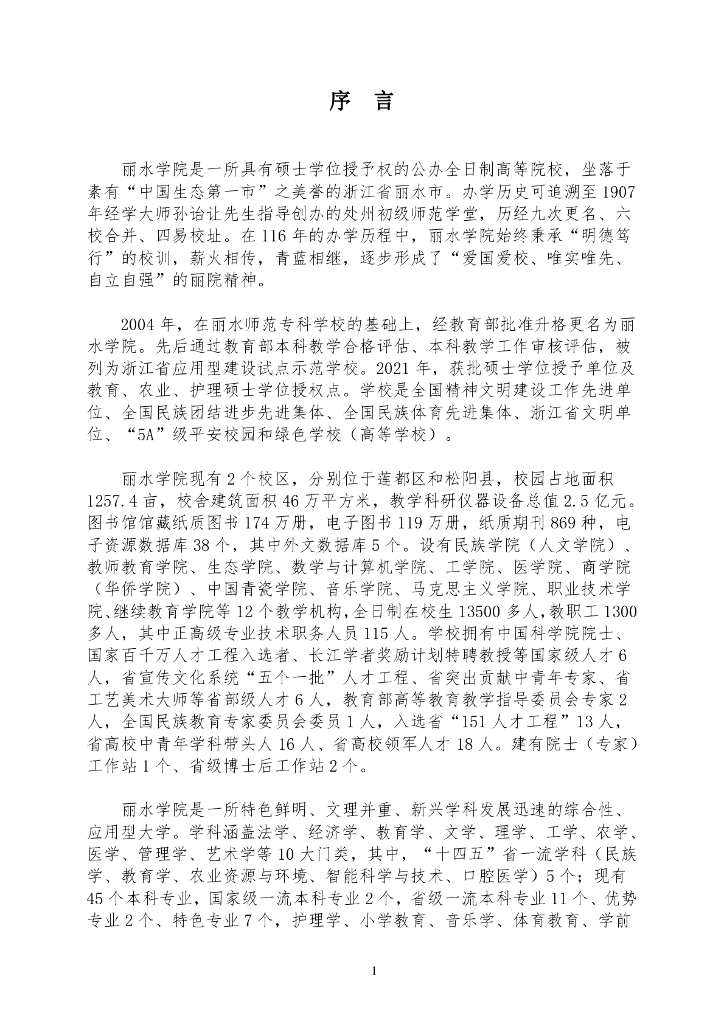 序 言

丽水学院是一所具有硕士学位授予权的公办全日制高等院校，坐落于素有“中国生态第一市”之美誉的浙江省丽水市。办学历史可追溯至1907年经学大师孙诒让先生指导创办的处州初级师范学堂，历经九次更名、六校合并、四易校址。在116年的办学历程中，丽水学院始终秉承“明德笃行”的校训，薪火相传，青蓝相继，逐步形成了“爱国爱校、唯实唯先、自立自强”的丽院精神。

2004年，在丽水师范专科学校的基础上，经教育部批准升格更名为丽水学院。先后通过教育部本科教学合格评估、本科教学工作审核评估，被列为浙江省应用型建设试点示范学校。2021年，获批硕士学位授予单位及教育、农业、护理硕士学位授权点。学校是全国精神文明建设工作先进单位、全国民族团结进步先进集体、全国民族体育先进集体、浙江省文明单位、“5A”级平安校园和绿色学校（高等学校）。

丽水学院现有2个校区，分别位于莲都区和松阳县，校园占地面积1257.4亩，校舍建筑面积46万平方米，教学科研仪器设备总值2.5亿元。图书馆馆藏纸质图书174万册，电子图书119万册，纸质期刊869种，电子资源数据库38个，其中外文数据库5个。设有民族学院（人文学院）、教师教育学院、生态学院、数学与计算机学院、工学院、医学院、商学院（华侨学院）、中国青瓷学院、音乐学院、马克思主义学院、职业技术学院、继续教育学院等12个教学机构，全日制在校生13500多人，教职工1300多人，其中正高级专业技术职务人员115人。学校拥有中国科学院院士、国家百千万人才工程入选者、长江学者奖励计划特聘教授等国家级人才6人，省宣传文化系统“五个一批”人才工程、省突出贡献中青年专家、省工艺美术大师等省部级人才6人，教育部高等教育教学指导委员会专家2人，全国民族教育专家委员会委员1人，入选省“151人才工程”13人，省高校中青年学科带头人16人、省高校领军人才18人。建有院士（专家）工作站1个、省级博士后工作站2个。

丽水学院是一所特色鲜明、文理并重、新兴学科发展迅速的综合性、应用型大学。学科涵盖法学、经济学、教育学、文学、理学、工学、农学、医学、管理学、艺术学等10大门类，其中，“十四五”省一流学科（民族学、教育学、农业资源与环境、智能科学与技术、口腔医学）5个；现有45个本科专业，国家级一流本科专业2个，省级一流本科专业11个、优势专业2个、特色专业7个，护理学、小学教育、音乐学、体育教育、学前

1